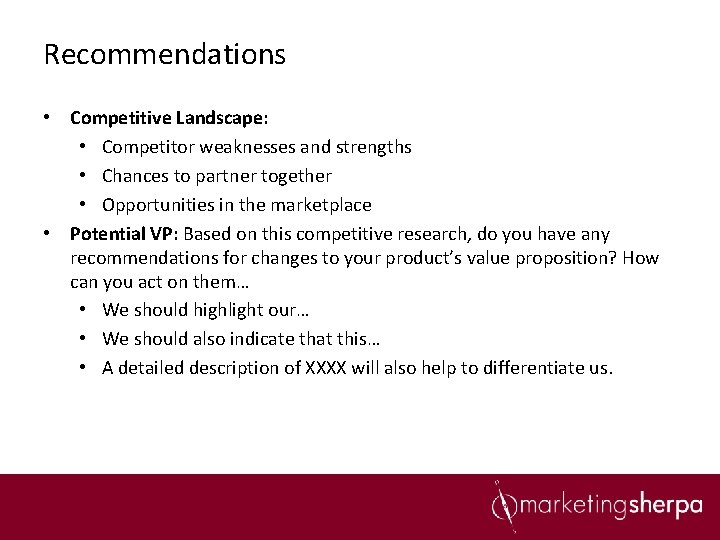 Recommendations

• Competitive Landscape:
  • Competitor weaknesses and strengths
  • Chances to partner together
  • Opportunities in the marketplace
• Potential VP: Based on this competitive research, do you have any recommendations for changes to your product's value proposition? How can you act on them…
  • We should highlight our…
  • We should also indicate that this…
  • A detailed description of XXXX will also help to differentiate us.

marketingsherpa